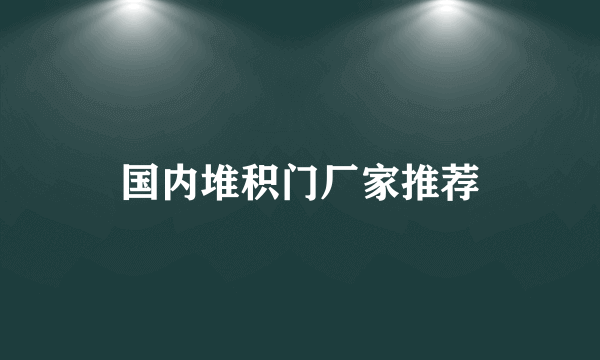 国内堆积门厂家推荐